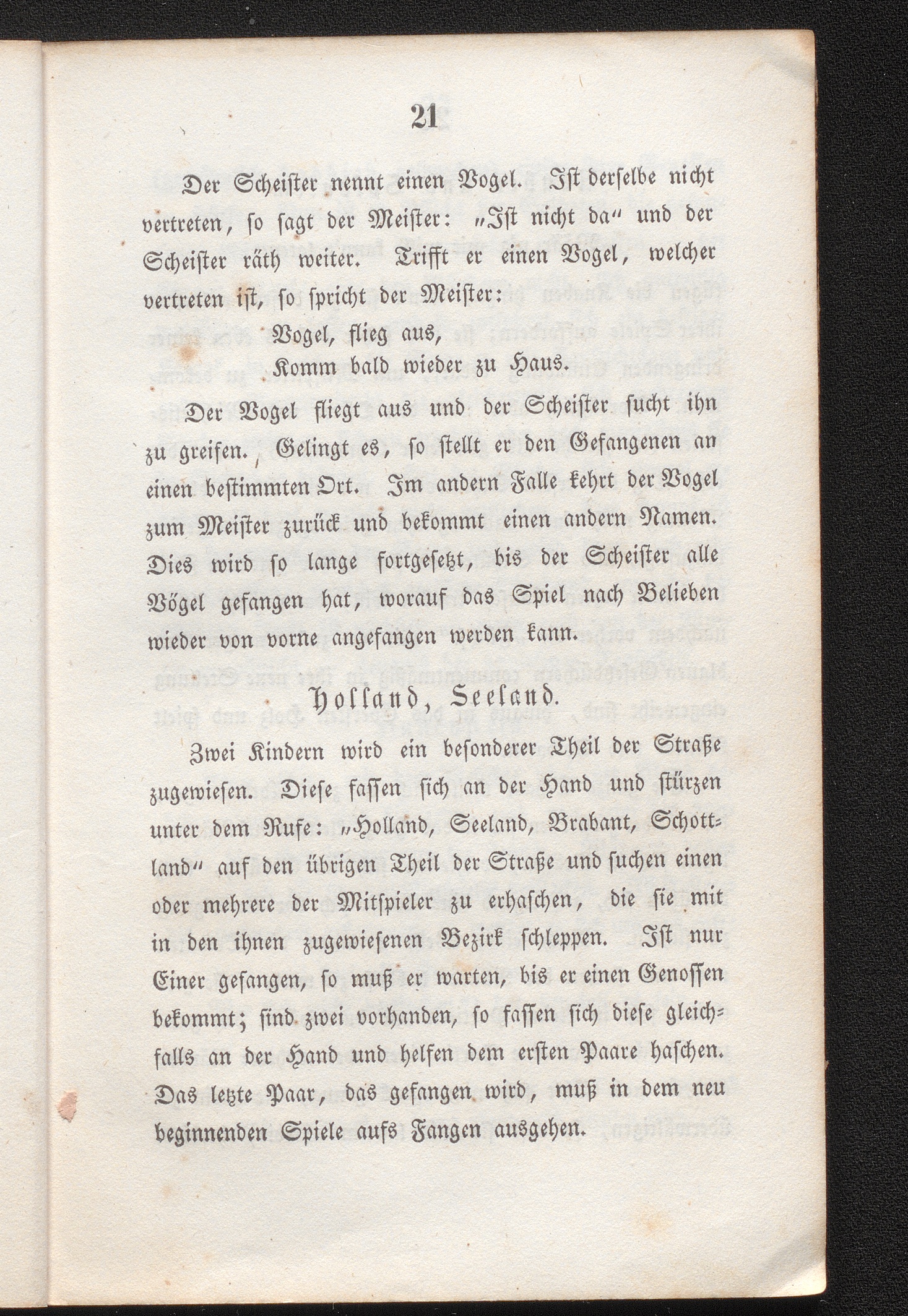 21

Der Scheister nennt einen Vogel. Ist derselbe nicht vertreten, so sagt der Meister: „Ist nicht da“ und der Scheister räth weiter. Trifft er einen Vogel, welcher vertreten ist, so spricht der Meister:

Vogel, flieg aus,
Komm bald wieder zu Haus.

Der Vogel fliegt aus und der Scheister sucht ihn zu greifen. Gelingt es, so stellt er den Gefangenen an einen bestimmten Ort. Im andern Falle kehrt der Vogel zum Meister zurück und bekommt einen andern Namen. Dies wird so lange fortgesetzt, bis der Scheister alle Vögel gefangen hat, worauf das Spiel nach Belieben wieder von vorne angefangen werden kann.

Holland, Seeland.

Zwei Kindern wird ein besonderer Theil der Straße zugewiesen. Diese fassen sich an der Hand und stürzen unter dem Rufe: „Holland, Seeland, Brabant, Schottland“ auf den übrigen Theil der Straße und suchen einen oder mehrere der Mitspieler zu erhaschen, die sie mit in den ihnen zugewiesenen Bezirk schleppen. Ist nur Einer gefangen, so muß er warten, bis er einen Genossen bekommt; sind zwei vorhanden, so fassen sich diese gleichfalls an der Hand und helfen dem ersten Paare haschen. Das letzte Paar, das gefangen wird, muß in dem neu beginnenden Spiele aufs Fangen ausgehen.